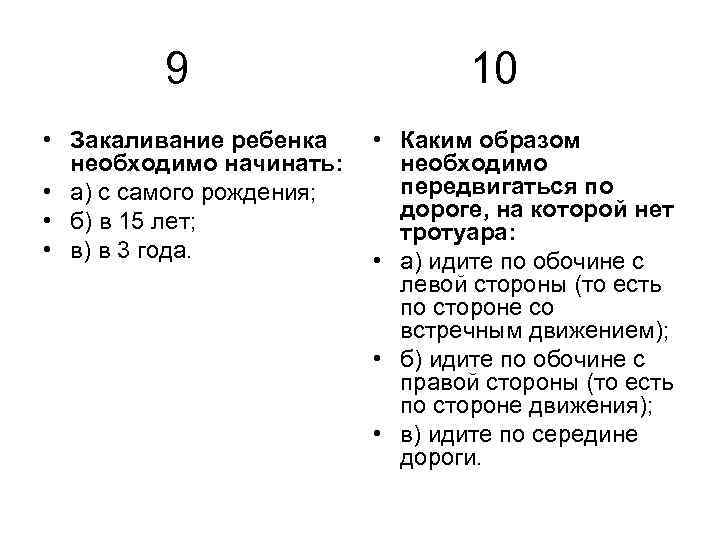 9

• Закаливание ребенка необходимо начинать:
• а) с самого рождения;
• б) в 15 лет;
• в) в 3 года.

10

• Каким образом необходимо передвигаться по дороге, на которой нет тротуара:
• а) идите по обочине с левой стороны (то есть по стороне со встречным движением);
• б) идите по обочине с правой стороны (то есть по стороне движения);
• в) идите по середине дороги.